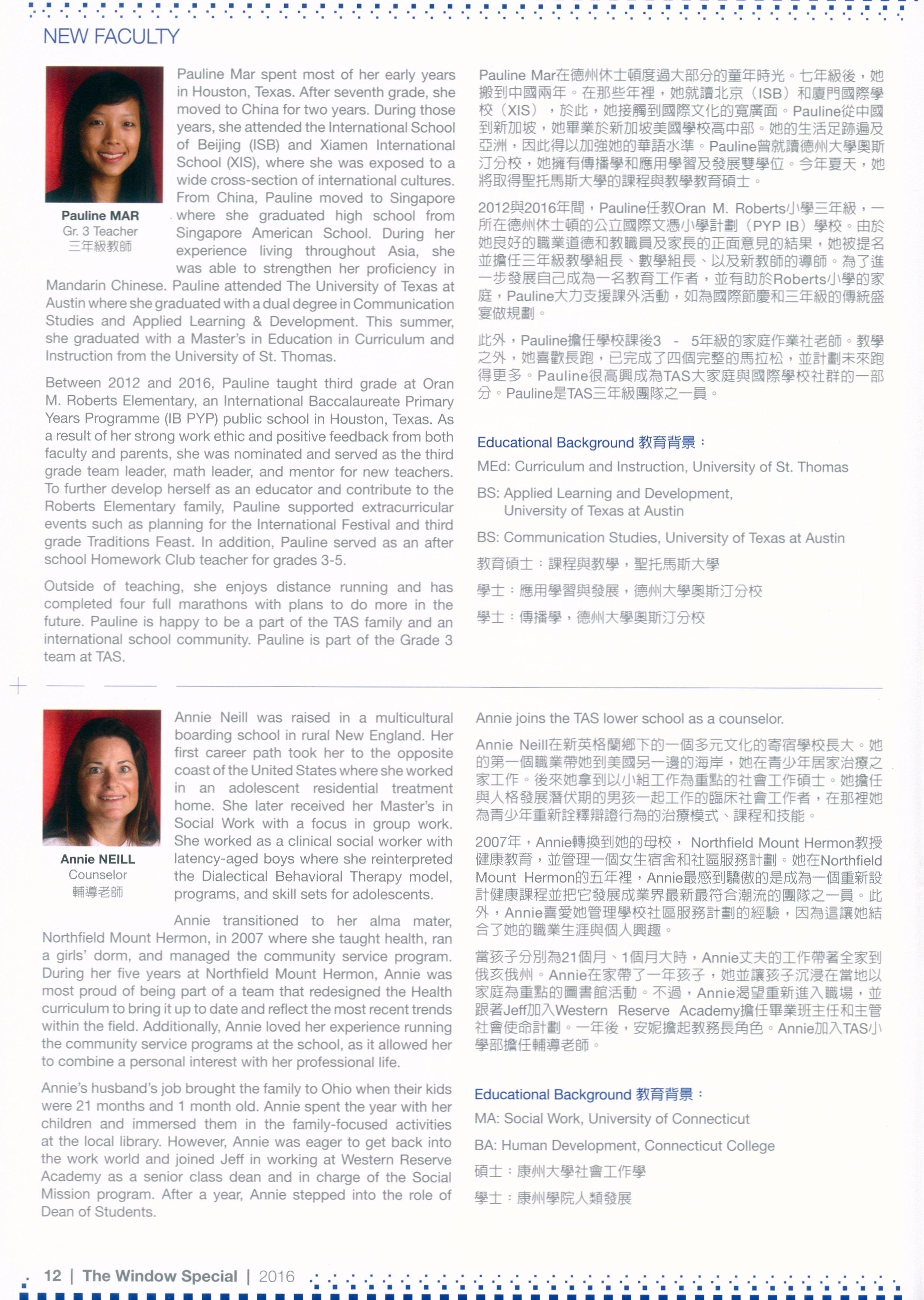 NEW FACULTY

Pauline MAR
Gr. 3 Teacher
三年級教師

Pauline Mar spent most of her early years in Houston, Texas. After seventh grade, she moved to China for two years. During those years, she attended the International School of Beijing (ISB) and Xiamen International School (XIS), where she was exposed to a wide cross-section of international cultures. From China, Pauline moved to Singapore where she graduated high school from Singapore American School. During her experience living throughout Asia, she was able to strengthen her proficiency in Mandarin Chinese. Pauline attended The University of Texas at Austin where she graduated with a dual degree in Communication Studies and Applied Learning & Development. This summer, she graduated with a Master's in Education in Curriculum and Instruction from the University of St. Thomas.

Between 2012 and 2016, Pauline taught third grade at Oran M. Roberts Elementary, an International Baccalaureate Primary Years Programme (IB PYP) public school in Houston, Texas. As a result of her strong work ethic and positive feedback from both faculty and parents, she was nominated and served as the third grade team leader, math leader, and mentor for new teachers. To further develop herself as an educator and contribute to the Roberts Elementary family, Pauline supported extracurricular events such as planning for the International Festival and third grade Traditions Feast. In addition, Pauline served as an after school Homework Club teacher for grades 3-5.

Outside of teaching, she enjoys distance running and has completed four full marathons with plans to do more in the future. Pauline is happy to be a part of the TAS family and an international school community. Pauline is part of the Grade 3 team at TAS.

Pauline Mar在德州休士頓度過大部分的童年時光。七年級後，她搬到中國兩年。在那些年裡，她就讀北京（ISB）和廈門國際學校（XIS），於此，她接觸到國際文化的寬廣面。Pauline從中國到新加坡，她畢業於新加坡美國學校高中部。她的生活足跡遍及亞洲，因此得以加強她的華語水準。Pauline曾就讀德州大學奧斯汀分校，她擁有傳播學和應用學習及發展雙學位。今年夏天，她將取得聖托馬斯大學的課程與教學教育碩士。

2012與2016年間，Pauline任教Oran M. Roberts小學三年級，一所在德州休士頓的公立國際文憑小學計劃（PYP IB）學校。由於她良好的職業道德和教職員及家長的正面意見的結果，她被提名並擔任三年級教學組長、數學組長、以及新教師的導師。為了進一步發展自己成為一名教育工作者，並有助於Roberts小學的家庭，Pauline大力支援課外活動，如為國際節慶和三年級的傳統盛宴做規劃。

此外，Pauline擔任學校課後3 - 5年級的家庭作業社老師。教學之外，她喜歡長跑，已完成了四個完整的馬拉松，並計劃未來跑得更多。Pauline很高興成為TAS大家庭與國際學校社群的一部分。Pauline是TAS三年級團隊之一員。

Educational Background 教育背景：
MEd: Curriculum and Instruction, University of St. Thomas
BS: Applied Learning and Development, University of Texas at Austin
BS: Communication Studies, University of Texas at Austin
教育碩士：課程與教學，聖托馬斯大學
學士：應用學習與發展，德州大學奧斯汀分校
學士：傳播學，德州大學奧斯汀分校

Annie NEILL
Counselor
輔導老師

Annie Neill was raised in a multicultural boarding school in rural New England. Her first career path took her to the opposite coast of the United States where she worked in an adolescent residential treatment home. She later received her Master's in Social Work with a focus in group work. She worked as a clinical social worker with latency-aged boys where she reinterpreted the Dialectical Behavioral Therapy model, programs, and skill sets for adolescents.

Annie transitioned to her alma mater, Northfield Mount Hermon, in 2007 where she taught health, ran a girls' dorm, and managed the community service program. During her five years at Northfield Mount Hermon, Annie was most proud of being part of a team that redesigned the Health curriculum to bring it up to date and reflect the most recent trends within the field. Additionally, Annie loved her experience running the community service programs at the school, as it allowed her to combine a personal interest with her professional life.

Annie's husband's job brought the family to Ohio when their kids were 21 months and 1 month old. Annie spent the year with her children and immersed them in the family-focused activities at the local library. However, Annie was eager to get back into the work world and joined Jeff in working at Western Reserve Academy as a senior class dean and in charge of the Social Mission program. After a year, Annie stepped into the role of Dean of Students.

Annie joins the TAS lower school as a counselor.

Annie Neill在新英格蘭鄉下的一個多元文化的寄宿學校長大。她的第一個職業帶她到美國另一邊的海岸，她在青少年居家治療之家工作。後來她拿到以小組工作為重點的社會工作碩士。她擔任與人格發展潛伏期的男孩一起工作的臨床社會工作者，在那裡她為青少年重新詮釋辯證行為的治療模式、課程和技能。

2007年，Annie轉換到她的母校， Northfield Mount Hermon教授健康教育，並管理一個女生宿舍和社區服務計劃。她在Northfield Mount Hermon的五年裡，Annie最感到驕傲的是成為一個重新設計健康課程並把它發展成業界最新最符合潮流的團隊之一員。此外，Annie喜愛她管理學校社區服務計劃的經驗，因為這讓她結合了她的職業生涯與個人興趣。

當孩子分別為21個月、1個月大時，Annie丈夫的工作帶著全家到俄亥俄州。Annie在家帶了一年孩子，她並讓孩子沉浸在當地以家庭為重點的圖書館活動。不過，Annie渴望重新進入職場，並跟著Jeff加入Western Reserve Academy擔任畢業班主任和主管社會使命計劃。一年後，安妮擔起教務長角色。Annie加入TAS小學部擔任輔導老師。

Educational Background 教育背景：
MA: Social Work, University of Connecticut
BA: Human Development, Connecticut College
碩士：康州大學社會工作學
學士：康州學院人類發展

12 | The Window Special | 2016